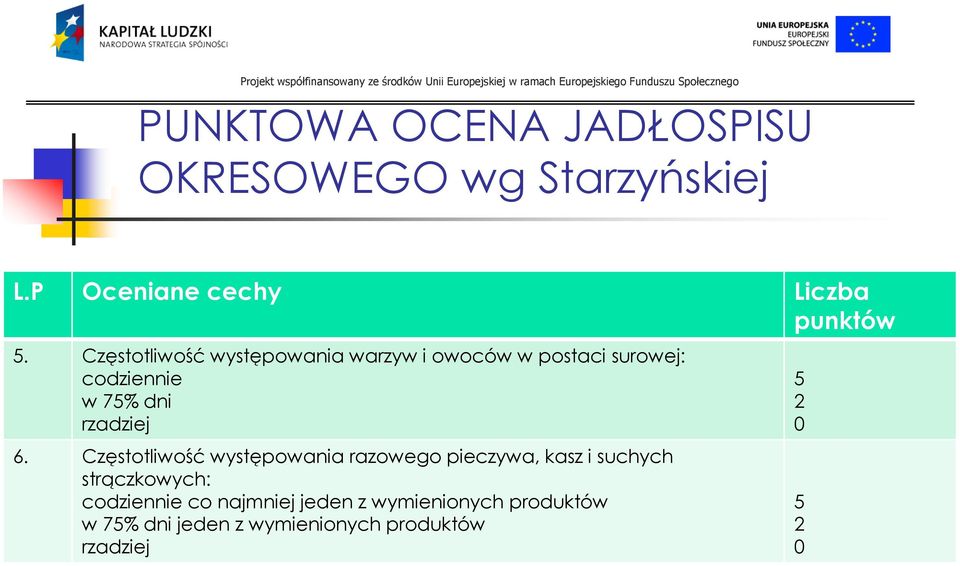 KAPITAŁ LUDZKI
NARODOWA STRATEGIA SPÓJNOŚCI

UNIA EUROPEJSKA
EUROPEJSKI
FUNDUSZ SPOŁECZNY

Projekt współfinansowany ze środków Unii Europejskiej w ramach Europejskiego Funduszu Społecznego

PUNKTOWA OCENA JADŁOSPISU OKRESOWEGO wg Starzyńskiej

| L.P | Oceniane cechy | Liczba punktów |
|---|---|---|
| 5. | Częstotliwość występowania warzyw i owoców w postaci surowej:<br>codziennie<br>w 75% dni<br>rzadziej | <br>5<br>2<br>0 |
| 6. | Częstotliwość występowania razowego pieczywa, kasz i suchych strączkowych:<br>codziennie co najmniej jeden z wymienionych produktów<br>w 75% dni jeden z wymienionych produktów<br>rzadziej | <br><br>5<br>2<br>0 |